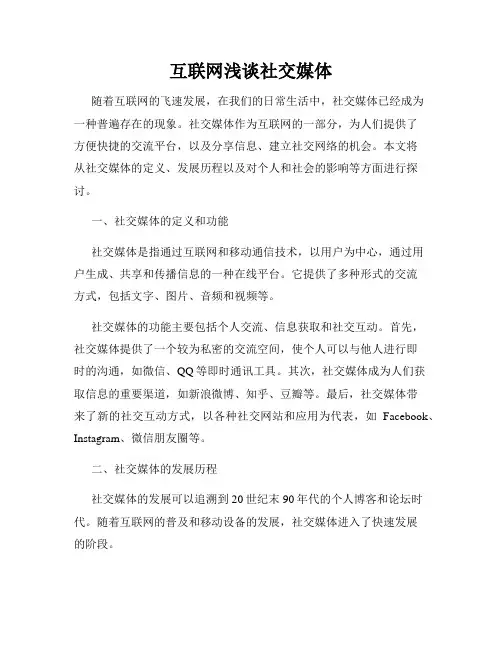 互联网浅谈社交媒体

随着互联网的飞速发展，在我们的日常生活中，社交媒体已经成为一种普遍存在的现象。社交媒体作为互联网的一部分，为人们提供了方便快捷的交流平台，以及分享信息、建立社交网络的机会。本文将从社交媒体的定义、发展历程以及对个人和社会的影响等方面进行探讨。

一、社交媒体的定义和功能

社交媒体是指通过互联网和移动通信技术，以用户为中心，通过用户生成、共享和传播信息的一种在线平台。它提供了多种形式的交流方式，包括文字、图片、音频和视频等。

社交媒体的功能主要包括个人交流、信息获取和社交互动。首先，社交媒体提供了一个较为私密的交流空间，使个人可以与他人进行即时的沟通，如微信、QQ等即时通讯工具。其次，社交媒体成为人们获取信息的重要渠道，如新浪微博、知乎、豆瓣等。最后，社交媒体带来了新的社交互动方式，以各种社交网站和应用为代表，如 Facebook、Instagram、微信朋友圈等。

二、社交媒体的发展历程

社交媒体的发展可以追溯到20世纪末90年代的个人博客和论坛时代。随着互联网的普及和移动设备的发展，社交媒体进入了快速发展的阶段。